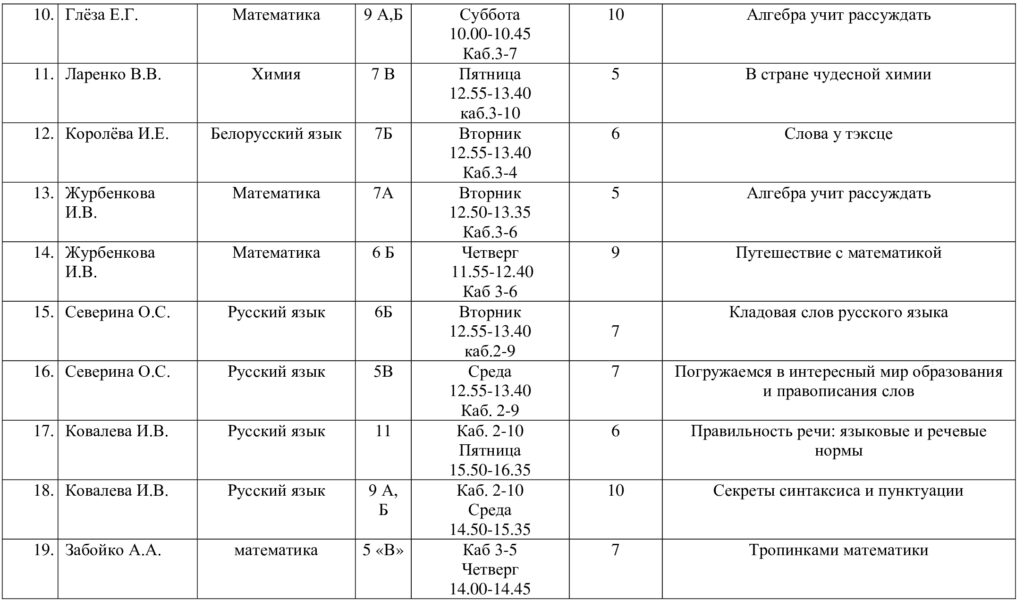 | 10. | Глёза Е.Г. | Математика | 9 А,Б | Суббота 10.00-10.45 Каб.3-7 | 10 | Алгебра учит рассуждать |
|---|---|---|---|---|---|---|
| 11. | Ларенко В.В. | Химия | 7 В | Пятница 12.55-13.40 каб.3-10 | 5 | В стране чудесной химии |
| 12. | Королёва И.Е. | Белорусский язык | 7Б | Вторник 12.55-13.40 Каб.3-4 | 6 | Слова у тэксце |
| 13. | Журбенкова И.В. | Математика | 7А | Вторник 12.50-13.35 Каб.3-6 | 5 | Алгебра учит рассуждать |
| 14. | Журбенкова И.В. | Математика | 6 Б | Четверг 11.55-12.40 Каб 3-6 | 9 | Путешествие с математикой |
| 15. | Северина О.С. | Русский язык | 6Б | Вторник 12.55-13.40 каб.2-9 | 7 | Кладовая слов русского языка |
| 16. | Северина О.С. | Русский язык | 5В | Среда 12.55-13.40 Каб. 2-9 | 7 | Погружаемся в интересный мир образования и правописания слов |
| 17. | Ковалева И.В. | Русский язык | 11 | Каб. 2-10 Пятница 15.50-16.35 | 6 | Правильность речи: языковые и речевые нормы |
| 18. | Ковалева И.В. | Русский язык | 9 А, Б | Каб. 2-10 Среда 14.50-15.35 | 10 | Секреты синтаксиса и пунктуации |
| 19. | Забойко А.А. | математика | 5 «В» | Каб 3-5 Четверг 14.00-14.45 | 7 | Тропинками математики |